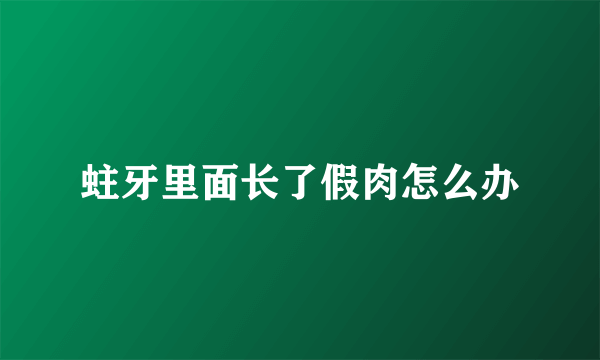 蛀牙里面长了假肉怎么办